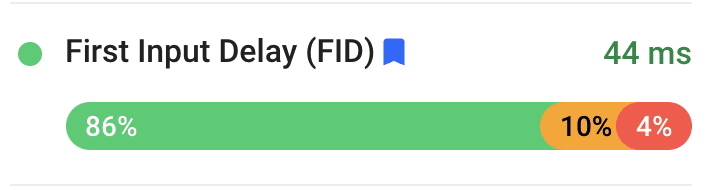 First Input Delay (FID) 44 ms

86% 10% 4%